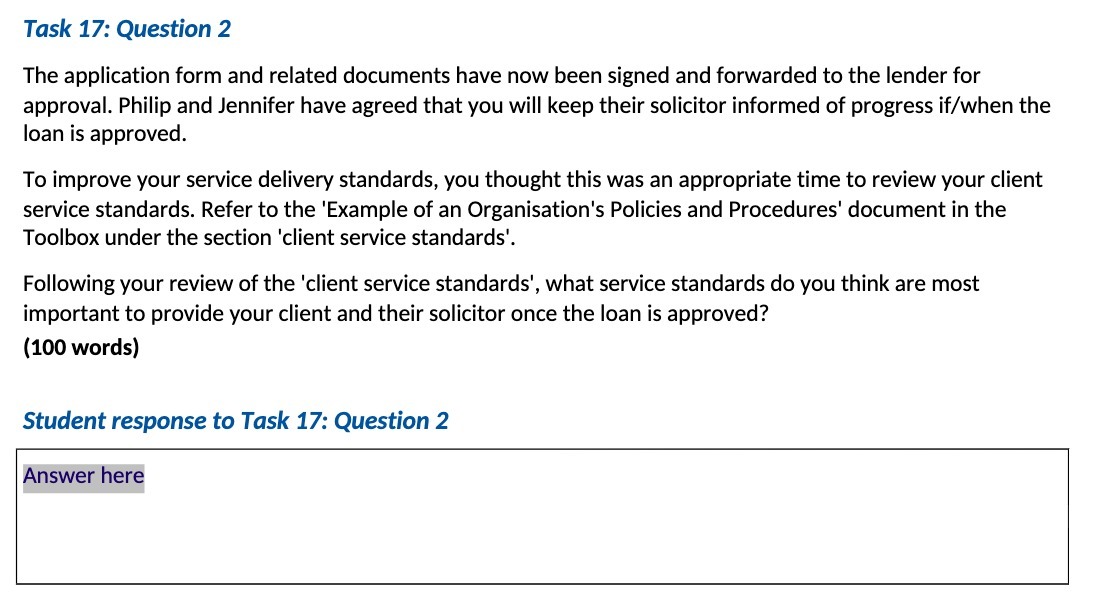 Task 17: Question 2

The application form and related documents have now been signed and forwarded to the lender for approval. Philip and Jennifer have agreed that you will keep their solicitor informed of progress if/when the loan is approved.

To improve your service delivery standards, you thought this was an appropriate time to review your client service standards. Refer to the 'Example of an Organisation's Policies and Procedures' document in the Toolbox under the section 'client service standards'.

Following your review of the 'client service standards', what service standards do you think are most important to provide your client and their solicitor once the loan is approved?
(100 words)

Student response to Task 17: Question 2

Answer here